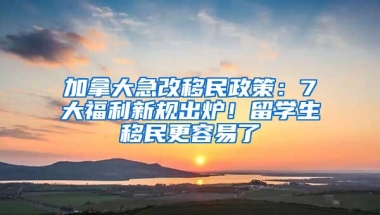 加拿大急改移民政策：7大福利新规出炉！留学生移民更容易了